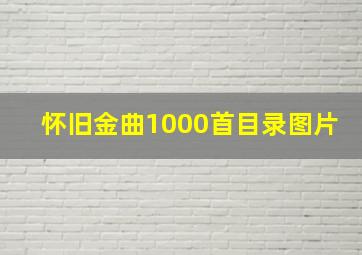 怀旧金曲1000首目录图片